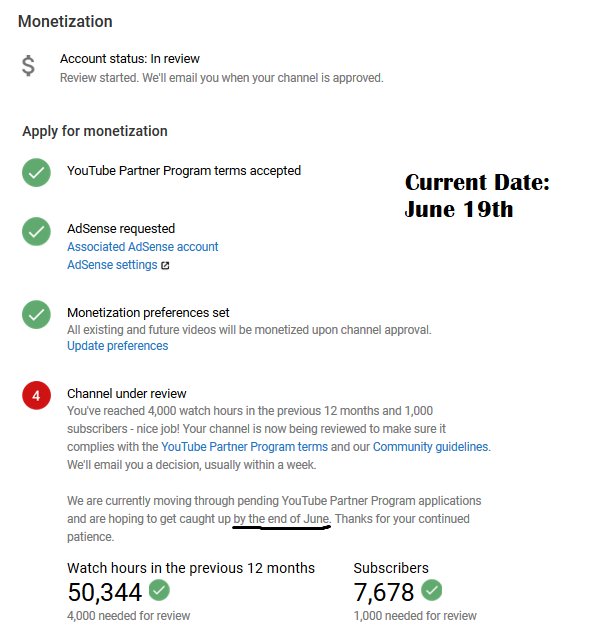 Monetization

$

Account status: In review
Review started. We'll email you when your channel is approved.

Apply for monetization

YouTube Partner Program terms accepted

Current Date: June 19th

AdSense requested
Associated AdSense account
AdSense settings

Monetization preferences set
All existing and future videos will be monetized upon channel approval.
Update preferences

4

Channel under review
You've reached 4,000 watch hours in the previous 12 months and 1,000 subscribers - nice job! Your channel is now being reviewed to make sure it complies with the YouTube Partner Program terms and our Community guidelines. We'll email you a decision, usually within a week.

We are currently moving through pending YouTube Partner Program applications and are hoping to get caught up by the end of June. Thanks for your continued patience.

Watch hours in the previous 12 months
50,344
4,000 needed for review

Subscribers
7,678
1,000 needed for review